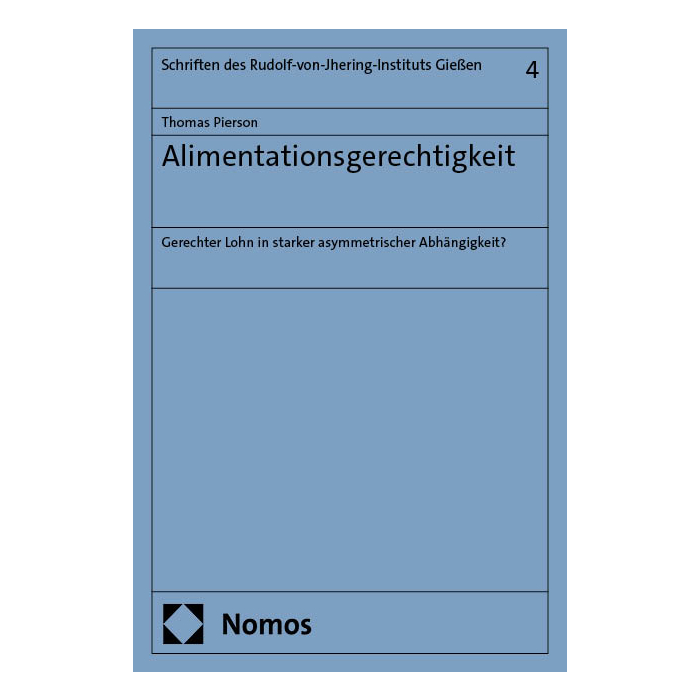 Schriften des Rudolf-von-Jhering-Instituts Gießen 4

Thomas Pierson

Alimentationsgerechtigkeit

Gerechter Lohn in starker asymmetrischer Abhängigkeit?

Nomos